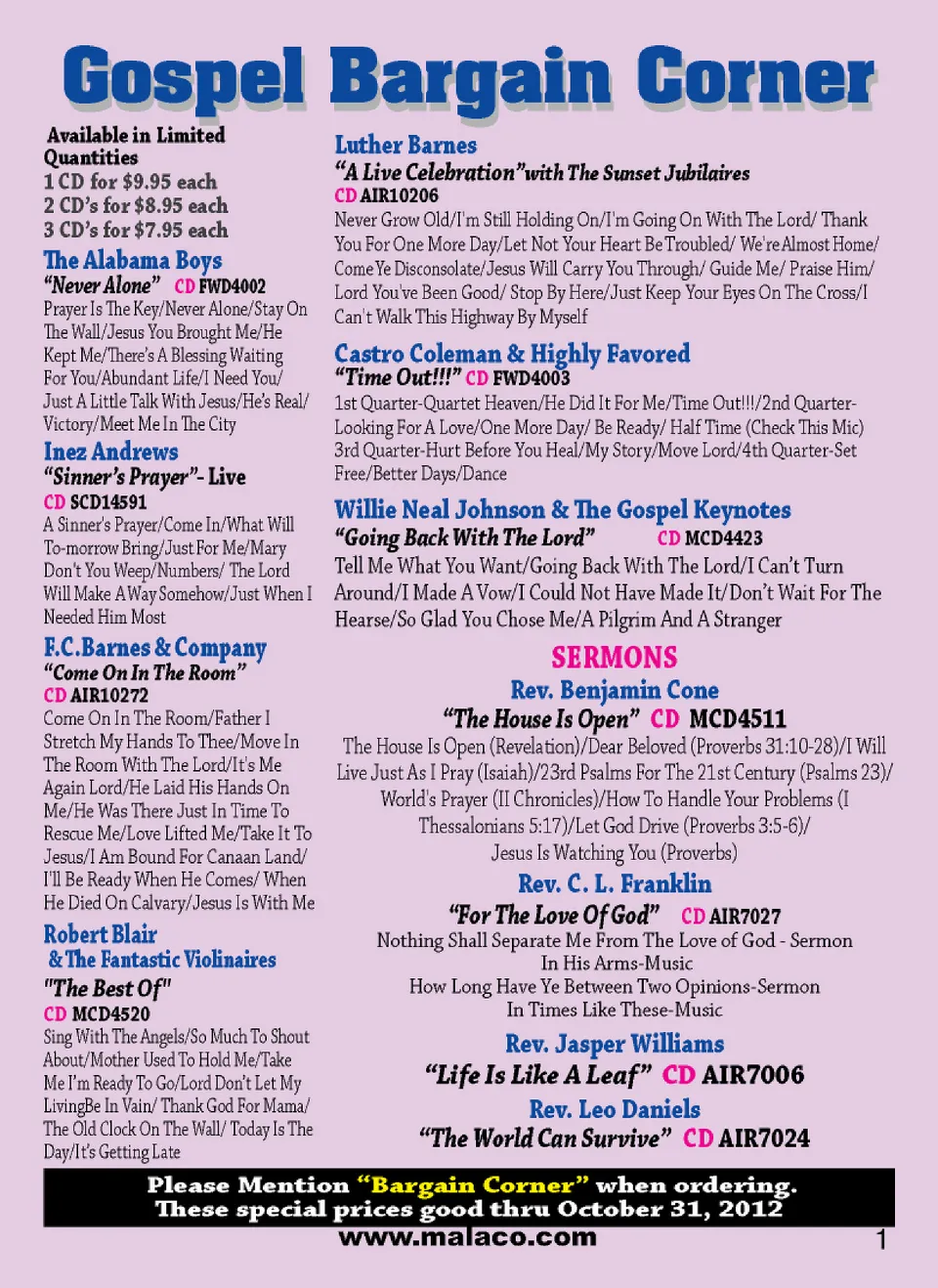 Gospel Bargain Corner

Available in Limited Quantities
1 CD for $9.95 each
2 CD's for $8.95 each
3 CD's for $7.95 each

The Alabama Boys
"Never Alone" CD FWD4002
Prayer Is The Key/Never Alone/Stay On The Wall/Jesus You Brought Me/He Kept Me/There's A Blessing Waiting For You/Abundant Life/I Need You/ Just A Little Talk With Jesus/He's Real/ Victory/Meet Me In The City

Inez Andrews
"Sinner's Prayer"- Live
CD SCD14591
A Sinner's Prayer/Come In/What Will To-morrow Bring/Just For Me/Mary Don't You Weep/Numbers/ The Lord Will Make A Way Somehow/Just When I Needed Him Most

F.C.Barnes & Company
"Come On In The Room"
CD AIR10272
Come On In The Room/Father I Stretch My Hands To Thee/Move In The Room With The Lord/It's Me Again Lord/He Laid His Hands On Me/He Was There Just In Time To Rescue Me/Love Lifted Me/Take It To Jesus/I Am Bound For Canaan Land/ I'll Be Ready When He Comes/ When He Died On Calvary/Jesus Is With Me

Robert Blair
& The Fantastic Violinaires
"The Best Of"
CD MCD4520
Sing With The Angels/So Much To Shout About/Mother Used To Hold Me/Take Me I'm Ready To Go/Lord Don't Let My LivingBe In Vain/ Thank God For Mama/ The Old Clock On The Wall/ Today Is The Day/It's Getting Late

Luther Barnes
"A Live Celebration"with The Sunset Jubilaires
CD AIR10206
Never Grow Old/I'm Still Holding On/I'm Going On With The Lord/ Thank You For One More Day/Let Not Your Heart Be Troubled/ We're Almost Home/ Come Ye Disconsolate/Jesus Will Carry You Through/ Guide Me/ Praise Him/ Lord You've Been Good/ Stop By Here/Just Keep Your Eyes On The Cross/I Can't Walk This Highway By Myself

Castro Coleman & Highly Favored
"Time Out!!!" CD FWD4003
1st Quarter-Quartet Heaven/He Did It For Me/Time Out!!!/2nd Quarter-Looking For A Love/One More Day/ Be Ready/ Half Time (Check This Mic) 3rd Quarter-Hurt Before You Heal/My Story/Move Lord/4th Quarter-Set Free/Better Days/Dance

Willie Neal Johnson & The Gospel Keynotes
"Going Back With The Lord" CD MCD4423
Tell Me What You Want/Going Back With The Lord/I Can't Turn Around/I Made A Vow/I Could Not Have Made It/Don't Wait For The Hearse/So Glad You Chose Me/A Pilgrim And A Stranger

SERMONS
Rev. Benjamin Cone
"The House Is Open" CD MCD4511
The House Is Open (Revelation)/Dear Beloved (Proverbs 31:10-28)/I Will Live Just As I Pray (Isaiah)/23rd Psalms For The 21st Century (Psalms 23)/ World's Prayer (II Chronicles)/How To Handle Your Problems (I Thessalonians 5:17)/Let God Drive (Proverbs 3:5-6)/ Jesus Is Watching You (Proverbs)

Rev. C. L. Franklin
"For The Love Of God" CD AIR7027
Nothing Shall Separate Me From The Love of God - Sermon
In His Arms-Music
How Long Have Ye Between Two Opinions-Sermon
In Times Like These-Music

Rev. Jasper Williams
"Life Is Like A Leaf" CD AIR7006

Rev. Leo Daniels
"The World Can Survive" CD AIR7024

Please Mention "Bargain Corner" when ordering.
These special prices good thru October 31, 2012
www.malaco.com
1